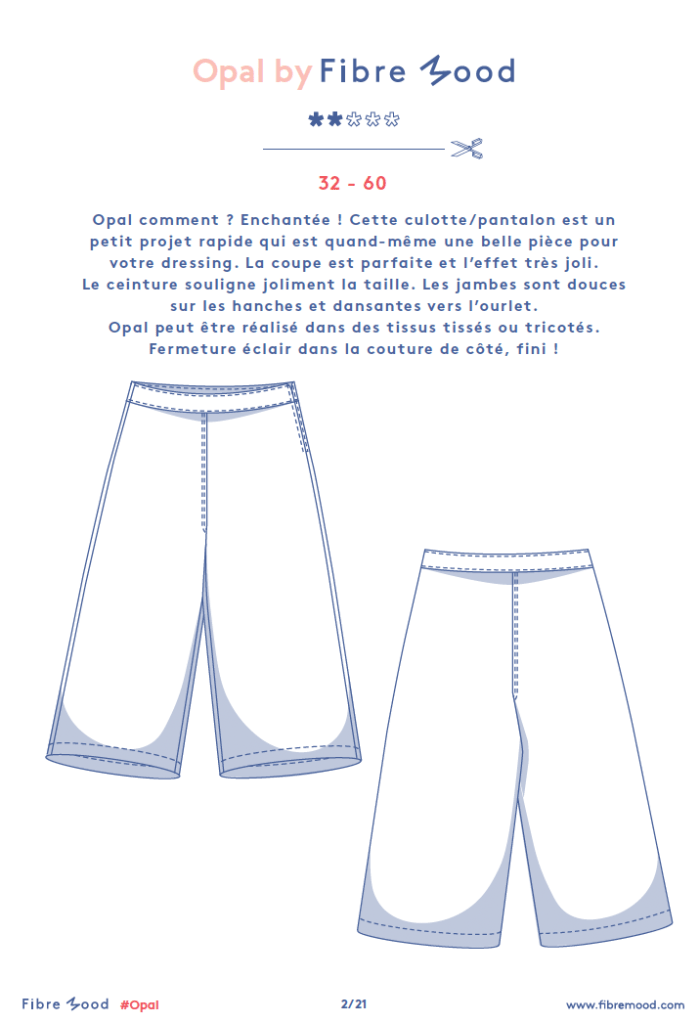 Opal by Fibre Mood

32 - 60

Opal comment ? Enchantée ! Cette culotte/pantalon est un petit projet rapide qui est quand-même une belle pièce pour votre dressing. La coupe est parfaite et l'effet très joli. Le ceinture souligne joliment la taille. Les jambes sont douces sur les hanches et dansantes vers l'ourlet. Opal peut être réalisé dans des tissus tissés ou tricotés. Fermeture éclair dans la couture de côté, fini !

Fibre Mood #Opal 2/21 www.fibremood.com